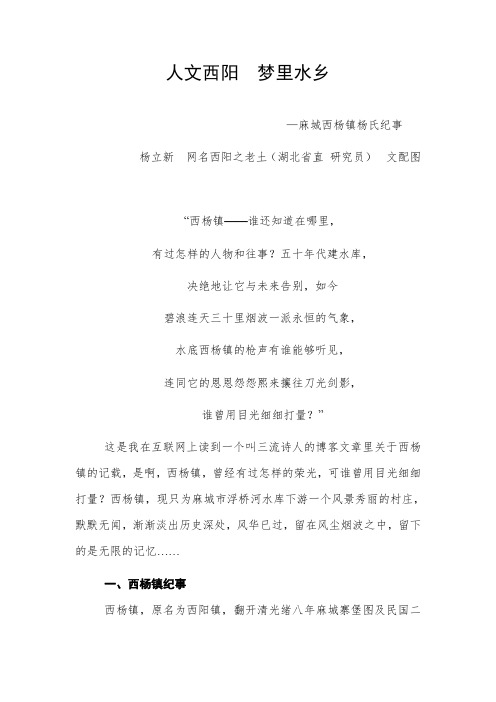 人文西阳　梦里水乡

—麻城西杨镇杨氏纪事

杨立新　网名西阳之老土（湖北省直 研究员）　文配图

“西杨镇——谁还知道在哪里，

有过怎样的人物和往事？五十年代建水库，

决绝地让它与未来告别，如今

碧浪连天三十里烟波一派永恒的气象，

水底西杨镇的枪声有谁能够听见，

连同它的恩恩怨怨熙来攘往刀光剑影，

谁曾用目光细细打量？”

这是我在互联网上读到一个叫三流诗人的博客文章里关于西杨镇的记载，是啊，西杨镇，曾经有过怎样的荣光，可谁曾用目光细细打量？西杨镇，现只为麻城市浮桥河水库下游一个风景秀丽的村庄，默默无闻，渐渐淡出历史深处，风华已过，留在风尘烟波之中，留下的是无限的记忆……

一、西杨镇纪事

西杨镇，原名为西阳镇，翻开清光绪八年麻城寨堡图及民国二